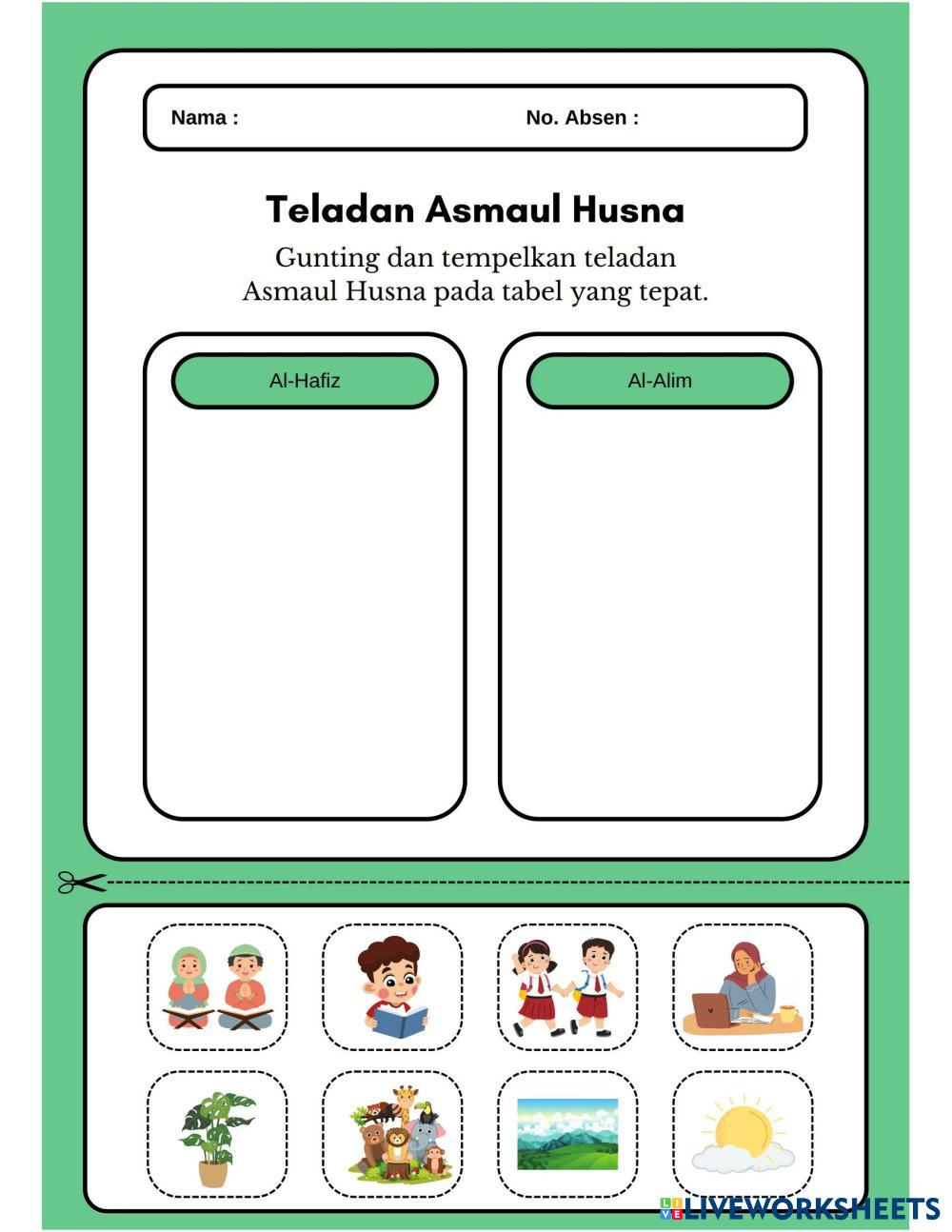 Nama :

No. Absen :

Teladan Asmaul Husna

Gunting dan tempelkan teladan Asmaul Husna pada tabel yang tepat.

Al-Hafiz

Al-Alim

LIVEWORKSHEETS